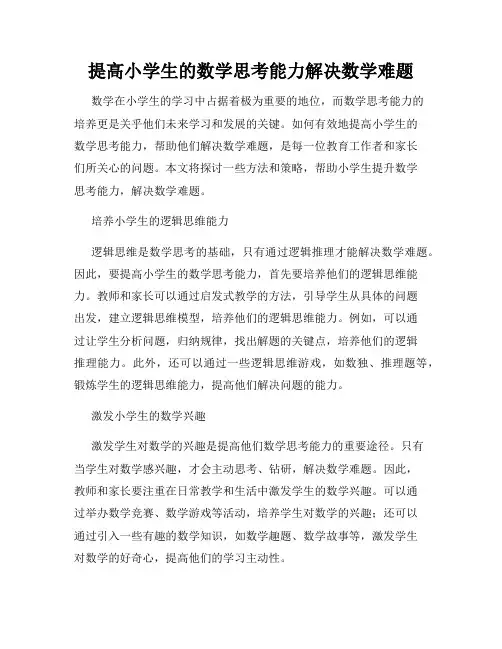 提高小学生的数学思考能力解决数学难题

数学在小学生的学习中占据着极为重要的地位，而数学思考能力的培养更是关乎他们未来学习和发展的关键。如何有效地提高小学生的数学思考能力，帮助他们解决数学难题，是每一位教育工作者和家长们所关心的问题。本文将探讨一些方法和策略，帮助小学生提升数学思考能力，解决数学难题。

培养小学生的逻辑思维能力

逻辑思维是数学思考的基础，只有通过逻辑推理才能解决数学难题。因此，要提高小学生的数学思考能力，首先要培养他们的逻辑思维能力。教师和家长可以通过启发式教学的方法，引导学生从具体的问题出发，建立逻辑思维模型，培养他们的逻辑思维能力。例如，可以通过让学生分析问题，归纳规律，找出解题的关键点，培养他们的逻辑推理能力。此外，还可以通过一些逻辑思维游戏，如数独、推理题等，锻炼学生的逻辑思维能力，提高他们解决问题的能力。

激发小学生的数学兴趣

激发学生对数学的兴趣是提高他们数学思考能力的重要途径。只有当学生对数学感兴趣，才会主动思考、钻研，解决数学难题。因此，教师和家长要注重在日常教学和生活中激发学生的数学兴趣。可以通过举办数学竞赛、数学游戏等活动，培养学生对数学的兴趣；还可以通过引入一些有趣的数学知识，如数学趣题、数学故事等，激发学生对数学的好奇心，提高他们的学习主动性。